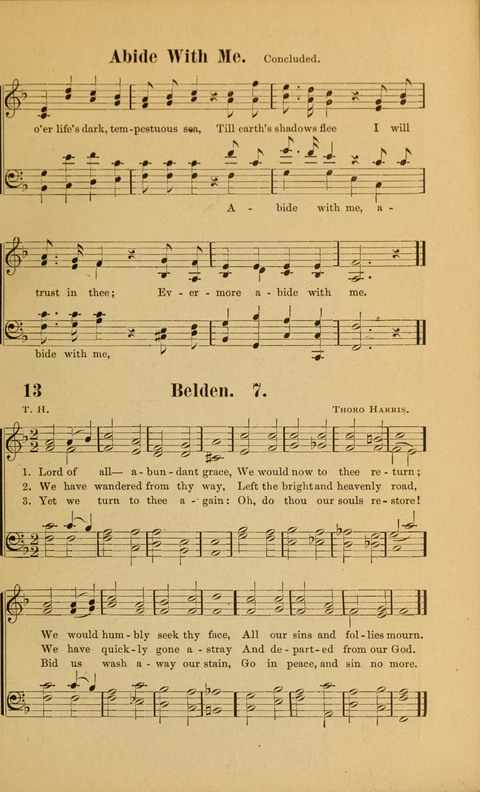 Abide With Me. Concluded.

o'er life's dark, tem-pestuous sea, Till earth's shadows flee I will

A - bide with me, a -

trust in thee; Ev - er - more a - bide with me.

bide with me,

13 Belden. 7.

T. H. Thoro Harris.

1. Lord of all— a - bun - dant grace, We would now to thee re - turn;
2. We have wandered from thy way, Left the bright and heavenly road,
3. Yet we turn to thee a - gain: Oh, do thou our souls re - store!

We would hum - bly seek thy face, All our sins and fol - lies mourn.
We have quick - ly gone a - stray And de - part - ed from our God.
Bid us wash a - way our stain, Go in peace, and sin no more.